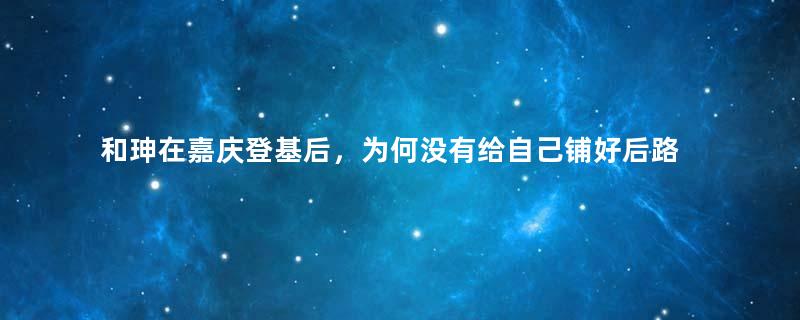 和珅在嘉庆登基后，为何没有给自己铺好后路